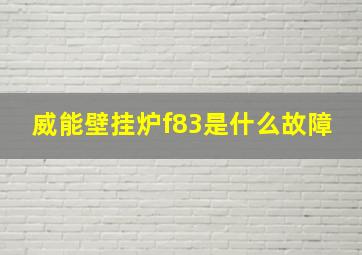 威能壁挂炉f83是什么故障